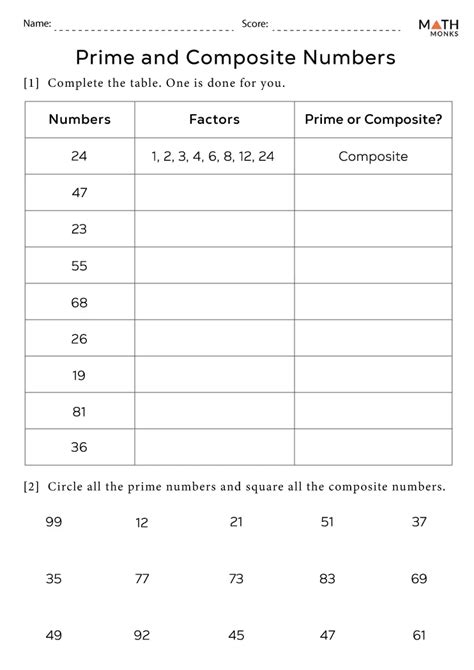 Name: ____ Score: ____

MATH MONKS

Prime and Composite Numbers

[1] Complete the table. One is done for you.

| Numbers | Factors | Prime or Composite? |
|---|---|---|
| 24 | 1, 2, 3, 4, 6, 8, 12, 24 | Composite |
| 47 | | |
| 23 | | |
| 55 | | |
| 68 | | |
| 26 | | |
| 19 | | |
| 81 | | |
| 36 | | |

[2] Circle all the prime numbers and square all the composite numbers.

99 12 21 51 37

35 77 73 83 69

49 92 45 47 61